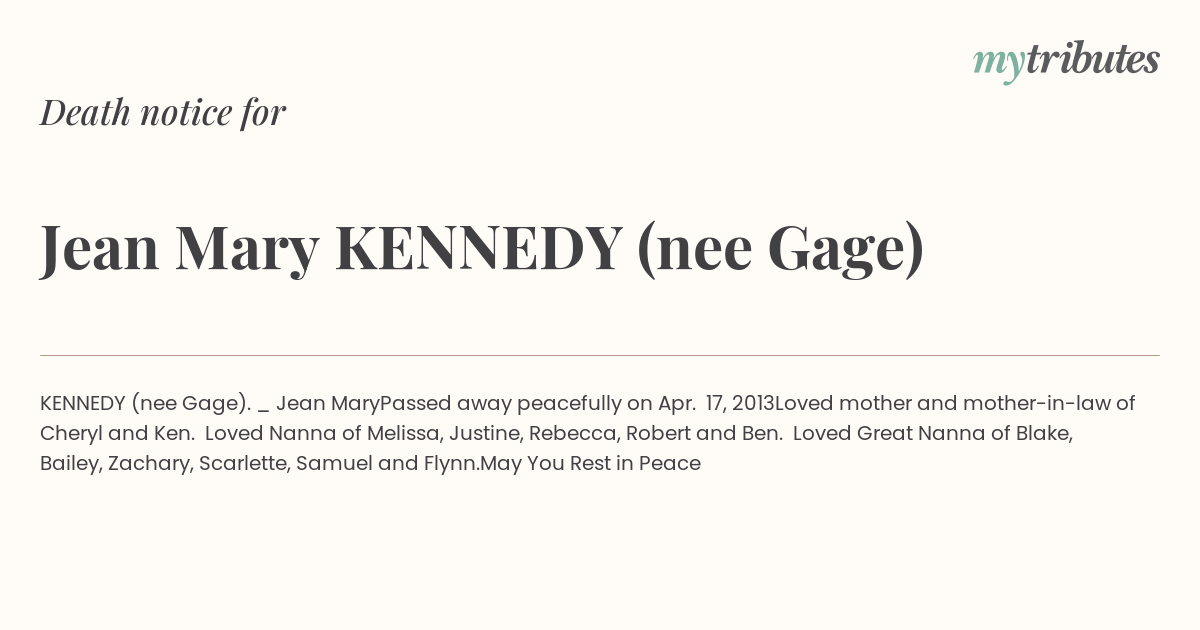 mytributes

Death notice for

Jean Mary KENNEDY (nee Gage)

KENNEDY (nee Gage). _ Jean MaryPassed away peacefully on Apr. 17, 2013Loved mother and mother-in-law of Cheryl and Ken. Loved Nanna of Melissa, Justine, Rebecca, Robert and Ben. Loved Great Nanna of Blake, Bailey, Zachary, Scarlette, Samuel and Flynn.May You Rest in Peace